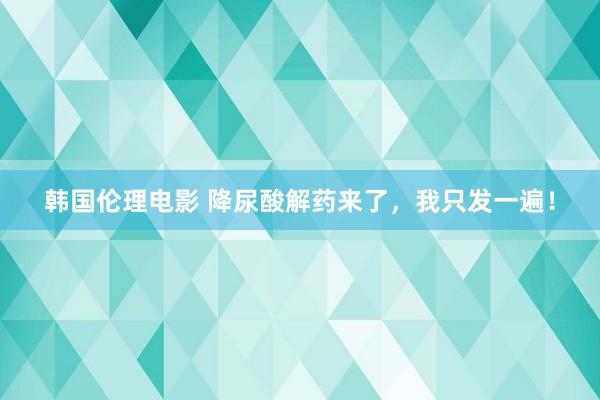 韩国伦理电影 降尿酸解药来了，我只发一遍！